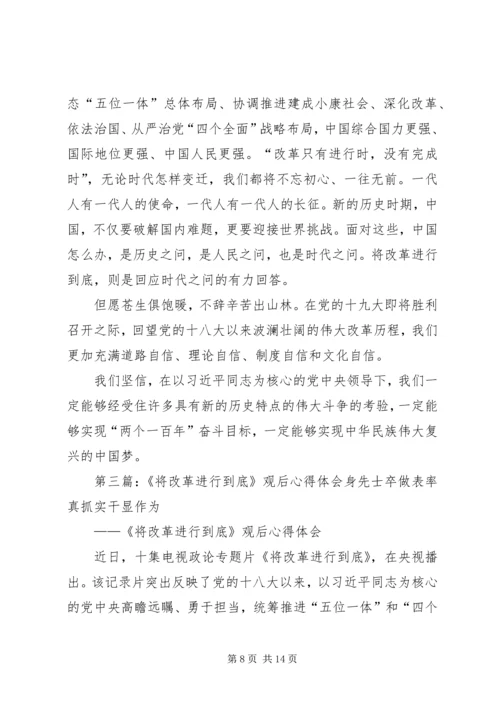 态“五位一体”总体布局、协调推进建成小康社会、深化改革、依法治国、从严治党“四个全面”战略布局，中国综合国力更强、国际地位更强、中国人民更强。“改革只有进行时，没有完成时”，无论时代怎样变迁，我们都将不忘初心、一往无前。一代人有一代人的使命，一代人有一代人的长征。新的历史时期，中国，不仅要破解国内难题，更要迎接世界挑战。面对这些，中国怎么办，是历史之问，是人民之问，也是时代之问。将改革进行到底，则是回应时代之问的有力回答。

但愿苍生俱饱暖，不辞辛苦出山林。在党的十九大即将胜利召开之际，回望党的十八大以来波澜壮阔的伟大改革历程，我们更加充满道路自信、理论自信、制度自信和文化自信。

我们坚信，在以习近平同志为核心的党中央领导下，我们一定能够经受住许多具有新的历史特点的伟大斗争的考验，一定能够实现“两个一百年”奋斗目标，一定能够实现中华民族伟大复兴的中国梦。

第三篇：《将改革进行到底》观后心得体会身先士卒做表率真抓实干显作为

——《将改革进行到底》观后心得体会

近日，十集电视政论专题片《将改革进行到底》，在央视播出。该记录片突出反映了党的十八大以来，以习近平同志为核心的党中央高瞻远瞩、勇于担当，统筹推进“五位一体”和“四个

第 8 页 共 14 页